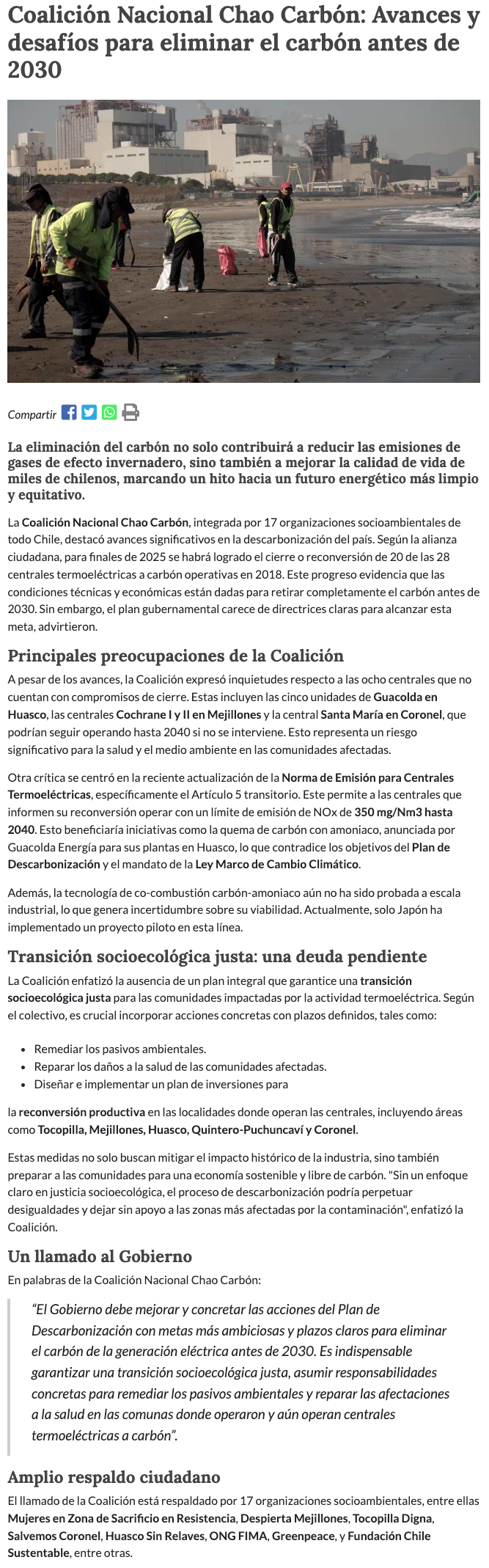 Coalición Nacional Chao Carbón: Avances y desafíos para eliminar el carbón antes de 2030

Compartir

La eliminación del carbón no solo contribuirá a reducir las emisiones de gases de efecto invernadero, sino también a mejorar la calidad de vida de miles de chilenos, marcando un hito hacia un futuro energético más limpio y equitativo.

La Coalición Nacional Chao Carbón, integrada por 17 organizaciones socioambientales de todo Chile, destacó avances significativos en la descarbonización del país. Según la alianza ciudadana, para finales de 2025 se habrá logrado el cierre o reconversión de 20 de las 28 centrales termoeléctricas a carbón operativas en 2018. Este progreso evidencia que las condiciones técnicas y económicas están dadas para retirar completamente el carbón antes de 2030. Sin embargo, el plan gubernamental carece de directrices claras para alcanzar esta meta, advirtieron.

Principales preocupaciones de la Coalición

A pesar de los avances, la Coalición expresó inquietudes respecto a las ocho centrales que no cuentan con compromisos de cierre. Estas incluyen las cinco unidades de Guacolda en Huasco, las centrales Cochrane I y II en Mejillones y la central Santa María en Coronel, que podrían seguir operando hasta 2040 si no se interviene. Esto representa un riesgo significativo para la salud y el medio ambiente en las comunidades afectadas.

Otra crítica se centró en la reciente actualización de la Norma de Emisión para Centrales Termoeléctricas, específicamente el Artículo 5 transitorio. Este permite a las centrales que informen su reconversión operar con un límite de emisión de NOx de 350 mg/Nm3 hasta 2040. Esto beneficiaría iniciativas como la quema de carbón con amoniaco, anunciada por Guacolda Energía para sus plantas en Huasco, lo que contradice los objetivos del Plan de Descarbonización y el mandato de la Ley Marco de Cambio Climático.

Además, la tecnología de co-combustión carbón-amoniaco aún no ha sido probada a escala industrial, lo que genera incertidumbre sobre su viabilidad. Actualmente, solo Japón ha implementado un proyecto piloto en esta línea.

Transición socioecológica justa: una deuda pendiente

La Coalición enfatizó la ausencia de un plan integral que garantice una transición socioecológica justa para las comunidades impactadas por la actividad termoeléctrica. Según el colectivo, es crucial incorporar acciones concretas con plazos definidos, tales como:

- Remediar los pasivos ambientales.
- Reparar los daños a la salud de las comunidades afectadas.
- Diseñar e implementar un plan de inversiones para

la reconversión productiva en las localidades donde operan las centrales, incluyendo áreas como Tocopilla, Mejillones, Huasco, Quintero-Puchuncaví y Coronel.

Estas medidas no solo buscan mitigar el impacto histórico de la industria, sino también preparar a las comunidades para una economía sostenible y libre de carbón. "Sin un enfoque claro en justicia socioecológica, el proceso de descarbonización podría perpetuar desigualdades y dejar sin apoyo a las zonas más afectadas por la contaminación", enfatizó la Coalición.

Un llamado al Gobierno

En palabras de la Coalición Nacional Chao Carbón:

"El Gobierno debe mejorar y concretar las acciones del Plan de Descarbonización con metas más ambiciosas y plazos claros para eliminar el carbón de la generación eléctrica antes de 2030. Es indispensable garantizar una transición socioecológica justa, asumir responsabilidades concretas para remediar los pasivos ambientales y reparar las afectaciones a la salud en las comunas donde operaron y aún operan centrales termoeléctricas a carbón".

Amplio respaldo ciudadano

El llamado de la Coalición está respaldado por 17 organizaciones socioambientales, entre ellas Mujeres en Zona de Sacrificio en Resistencia, Despierta Mejillones, Tocopilla Digna, Salvemos Coronel, Huasco Sin Relaves, ONG FIMA, Greenpeace, y Fundación Chile Sustentable, entre otras.